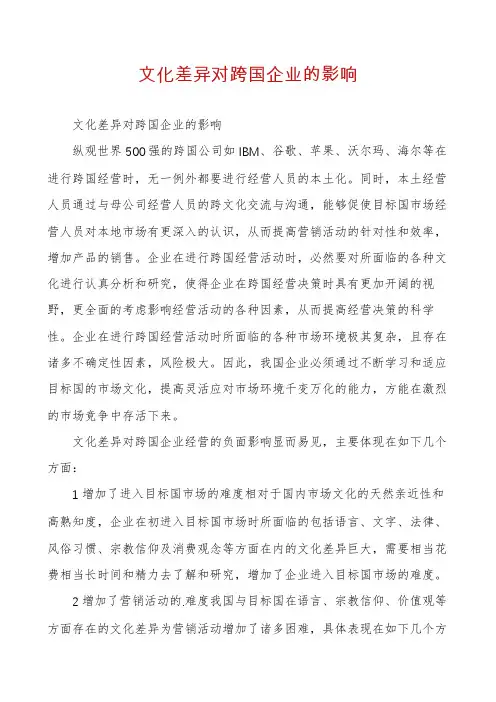 文化差异对跨国企业的影响

文化差异对跨国企业的影响

纵观世界500强的跨国公司如IBM、谷歌、苹果、沃尔玛、海尔等在进行跨国经营时，无一例外都要进行经营人员的本土化。同时，本土经营人员通过与母公司经营人员的跨文化交流与沟通，能够促使目标国市场经营人员对本地市场有更深入的认识，从而提高营销活动的针对性和效率，增加产品的销售。企业在进行跨国经营活动时，必然要对所面临的各种文化进行认真分析和研究，使得企业在跨国经营决策时具有更加开阔的视野，更全面的考虑影响经营活动的各种因素，从而提高经营决策的科学性。企业在进行跨国经营活动时所面临的各种市场环境极其复杂，且存在诸多不确定性因素，风险极大。因此，我国企业必须通过不断学习和适应目标国的市场文化，提高灵活应对市场环境千变万化的能力，方能在激烈的市场竞争中存活下来。

文化差异对跨国企业经营的负面影响显而易见，主要体现在如下几个方面：

1增加了进入目标国市场的难度相对于国内市场文化的天然亲近性和高熟知度，企业在初进入目标国市场时所面临的包括语言、文字、法律、风俗习惯、宗教信仰及消费观念等方面在内的文化差异巨大，需要相当花费相当长时间和精力去了解和研究，增加了企业进入目标国市场的难度。

2增加了营销活动的.难度我国与目标国在语言、宗教信仰、价值观等方面存在的文化差异为营销活动增加了诸多困难，具体表现在如下几个方